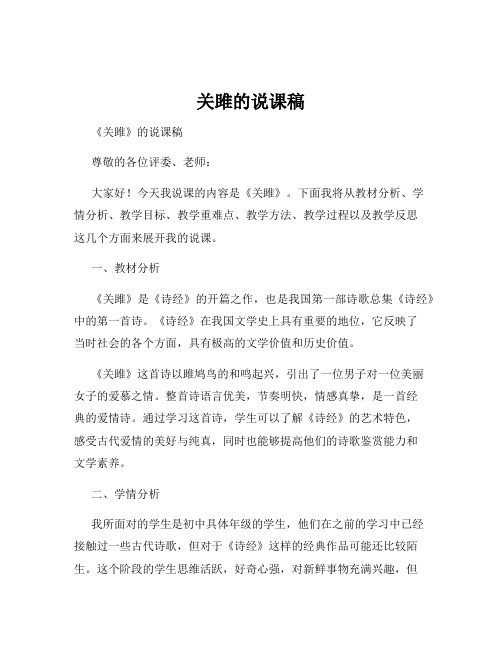 关雎的说课稿

《关雎》的说课稿

尊敬的各位评委、老师：

大家好！今天我说课的内容是《关雎》。下面我将从教材分析、学情分析、教学目标、教学重难点、教学方法、教学过程以及教学反思这几个方面来展开我的说课。

一、教材分析

《关雎》是《诗经》的开篇之作，也是我国第一部诗歌总集《诗经》中的第一首诗。《诗经》在我国文学史上具有重要的地位，它反映了当时社会的各个方面，具有极高的文学价值和历史价值。

《关雎》这首诗以雎鸠鸟的和鸣起兴，引出了一位男子对一位美丽女子的爱慕之情。整首诗语言优美，节奏明快，情感真挚，是一首经典的爱情诗。通过学习这首诗，学生可以了解《诗经》的艺术特色，感受古代爱情的美好与纯真，同时也能够提高他们的诗歌鉴赏能力和文学素养。

二、学情分析

我所面对的学生是初中具体年级的学生，他们在之前的学习中已经接触过一些古代诗歌，但对于《诗经》这样的经典作品可能还比较陌生。这个阶段的学生思维活跃，好奇心强，对新鲜事物充满兴趣，但